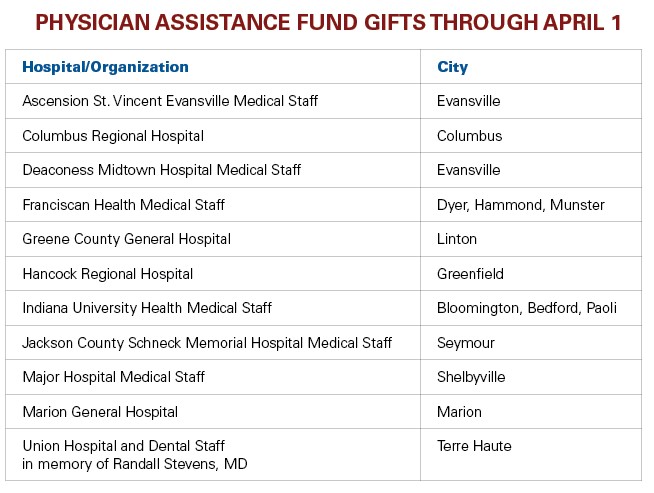 PHYSICIAN ASSISTANCE FUND GIFTS THROUGH APRIL 1

| Hospital/Organization | City |
|---|---|
| Ascension St. Vincent Evansville Medical Staff | Evansville |
| Columbus Regional Hospital | Columbus |
| Deaconess Midtown Hospital Medical Staff | Evansville |
| Franciscan Health Medical Staff | Dyer, Hammond, Munster |
| Greene County General Hospital | Linton |
| Hancock Regional Hospital | Greenfield |
| Indiana University Health Medical Staff | Bloomington, Bedford, Paoli |
| Jackson County Schneck Memorial Hospital Medical Staff | Seymour |
| Major Hospital Medical Staff | Shelbyville |
| Marion General Hospital | Marion |
| Union Hospital and Dental Staff in memory of Randall Stevens, MD | Terre Haute |